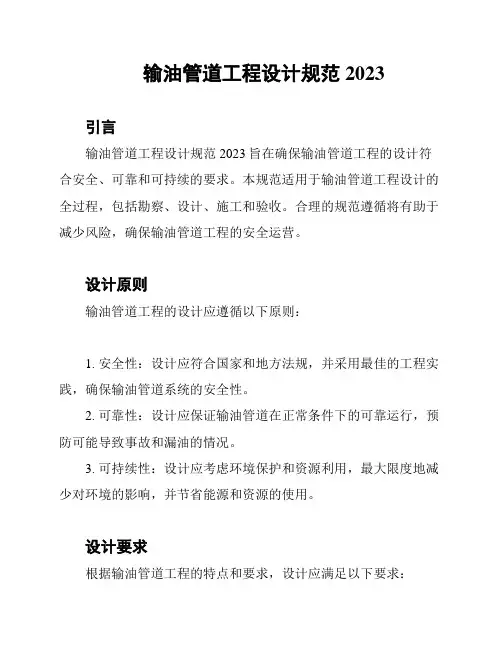 输油管道工程设计规范 2023

引言

输油管道工程设计规范 2023 旨在确保输油管道工程的设计符合安全、可靠和可持续的要求。本规范适用于输油管道工程设计的全过程，包括勘察、设计、施工和验收。合理的规范遵循将有助于减少风险，确保输油管道工程的安全运营。

设计原则

输油管道工程的设计应遵循以下原则：

1. 安全性：设计应符合国家和地方法规，并采用最佳的工程实践，确保输油管道系统的安全性。

2. 可靠性：设计应保证输油管道在正常条件下的可靠运行，预防可能导致事故和漏油的情况。

3. 可持续性：设计应考虑环境保护和资源利用，最大限度地减少对环境的影响，并节省能源和资源的使用。

设计要求

根据输油管道工程的特点和要求，设计应满足以下要求：